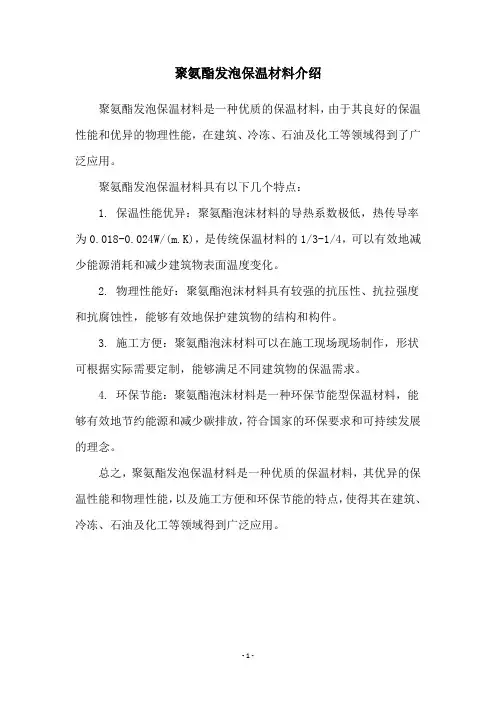 聚氨酯发泡保温材料介绍

聚氨酯发泡保温材料是一种优质的保温材料，由于其良好的保温性能和优异的物理性能，在建筑、冷冻、石油及化工等领域得到了广泛应用。

聚氨酯发泡保温材料具有以下几个特点：

1. 保温性能优异：聚氨酯泡沫材料的导热系数极低，热传导率为0.018-0.024W/(m.K)，是传统保温材料的1/3-1/4，可以有效地减少能源消耗和减少建筑物表面温度变化。

2. 物理性能好：聚氨酯泡沫材料具有较强的抗压性、抗拉强度和抗腐蚀性，能够有效地保护建筑物的结构和构件。

3. 施工方便：聚氨酯泡沫材料可以在施工现场现场制作，形状可根据实际需要定制，能够满足不同建筑物的保温需求。

4. 环保节能：聚氨酯泡沫材料是一种环保节能型保温材料，能够有效地节约能源和减少碳排放，符合国家的环保要求和可持续发展的理念。

总之，聚氨酯发泡保温材料是一种优质的保温材料，其优异的保温性能和物理性能，以及施工方便和环保节能的特点，使得其在建筑、冷冻、石油及化工等领域得到广泛应用。

- 1 -